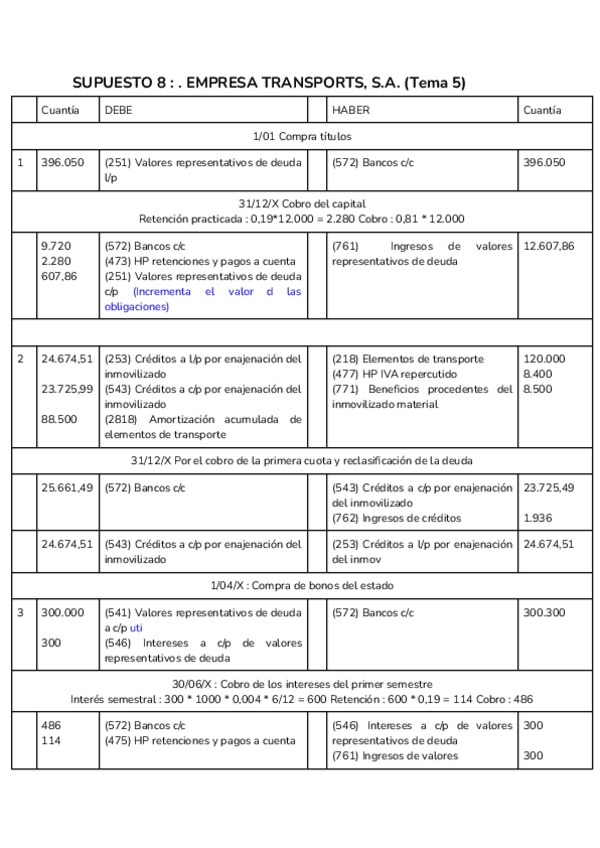 SUPUESTO 8 : . EMPRESA TRANSPORTS, S.A. (Tema 5)

| | Cuantía | DEBE | | HABER | Cuantía |
|---|---|---|---|---|---|
| 1/01 Compra títulos | | | | | |
| 1 | 396.050 | (251) Valores representativos de deuda l/p | | (572) Bancos c/c | 396.050 |
| 31/12/X Cobro del capital Retención practicada : 0,19*12.000 = 2.280 Cobro : 0,81 * 12.000 | | | | | |
| | 9.720 2.280 607,86 | (572) Bancos c/c (473) HP retenciones y pagos a cuenta (251) Valores representativos de deuda c/p (Incrementa el valor d las obligaciones) | | (761) Ingresos de valores representativos de deuda | 12.607,86 |
| | | | | | |
| 2 | 24.674,51 23.725,99 88.500 | (253) Créditos a l/p por enajenación del inmovilizado (543) Créditos a c/p por enajenación del inmovilizado (2818) Amortización acumulada de elementos de transporte | | (218) Elementos de transporte (477) HP IVA repercutido (771) Beneficios procedentes del inmovilizado material | 120.000 8.400 8.500 |
| 31/12/X Por el cobro de la primera cuota y reclasificación de la deuda | | | | | |
| | 25.661,49 | (572) Bancos c/c | | (543) Créditos a c/p por enajenación del inmovilizado (762) Ingresos de créditos | 23.725,49 1.936 |
| | 24.674,51 | (543) Créditos a c/p por enajenación del inmovilizado | | (253) Créditos a l/p por enajenación del inmov | 24.674,51 |
| 1/04/X : Compra de bonos del estado | | | | | |
| 3 | 300.000 300 | (541) Valores representativos de deuda a c/p uti (546) Intereses a c/p de valores representativos de deuda | | (572) Bancos c/c | 300.300 |
| 30/06/X : Cobro de los intereses del primer semestre Interés semestral : 300 * 1000 * 0,004 * 6/12 = 600 Retención : 600 * 0,19 = 114 Cobro : 486 | | | | | |
| | 486 114 | (572) Bancos c/c (475) HP retenciones y pagos a cuenta | | (546) Intereses a c/p de valores representativos de deuda (761) Ingresos de valores | 300 300 |